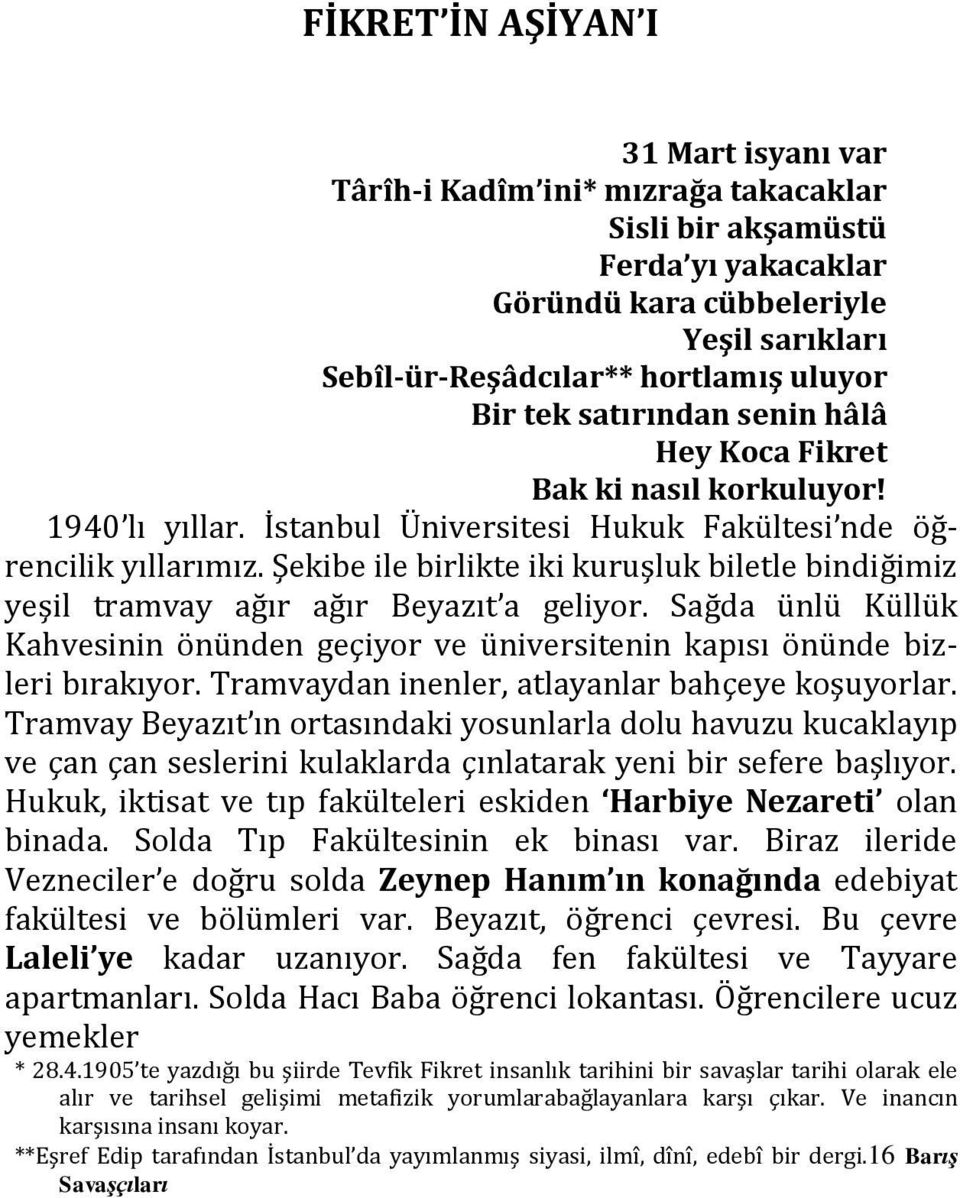 FİKRET'İN AŞİYAN'I

31 Mart isyanı var
Târîh-i Kadîm'ini* mızrağa takacaklar
Sisli bir akşamüstü
Ferda'yı yakacaklar
Göründü kara cübbeleriyle
Yeşil sarıkları
Sebîl-ür-Reşâdcılar** hortlamış uluyor
Bir tek satırından senin hâlâ
Hey Koca Fikret
Bak ki nasıl korkuluyor!

1940'lı yıllar. İstanbul Üniversitesi Hukuk Fakültesi'nde öğrencilik yıllarımız. Şekibe ile birlikte iki kuruşluk biletle bindiğimiz yeşil tramvay ağır ağır Beyazıt'a geliyor. Sağda ünlü Küllük Kahvesinin önünden geçiyor ve üniversitenin kapısı önünde bizleri bırakıyor. Tramvaydan inenler, atlayanlar bahçeye koşuyorlar. Tramvay Beyazıt'ın ortasındaki yosunlarla dolu havuzu kucaklayıp ve çan çan seslerini kulaklarda çınlatarak yeni bir sefere başlıyor. Hukuk, iktisat ve tıp fakülteleri eskiden 'Harbiye Nezareti' olan binada. Solda Tıp Fakültesinin ek binası var. Biraz ileride Vezneciler'e doğru solda Zeynep Hanım'ın konağında edebiyat fakültesi ve bölümleri var. Beyazıt, öğrenci çevresi. Bu çevre Laleli'ye kadar uzanıyor. Sağda fen fakültesi ve Tayyare apartmanları. Solda Hacı Baba öğrenci lokantası. Öğrencilere ucuz yemekler

* 28.4.1905'te yazdığı bu şiirde Tevfik Fikret insanlık tarihini bir savaşlar tarihi olarak ele alır ve tarihsel gelişimi metafizik yorumlarabağlayanlara karşı çıkar. Ve inancın karşısına insanı koyar.
**Eşref Edip tarafından İstanbul'da yayımlanmış siyasi, ilmî, dînî, edebî bir dergi.16 Barış Savaşçıları